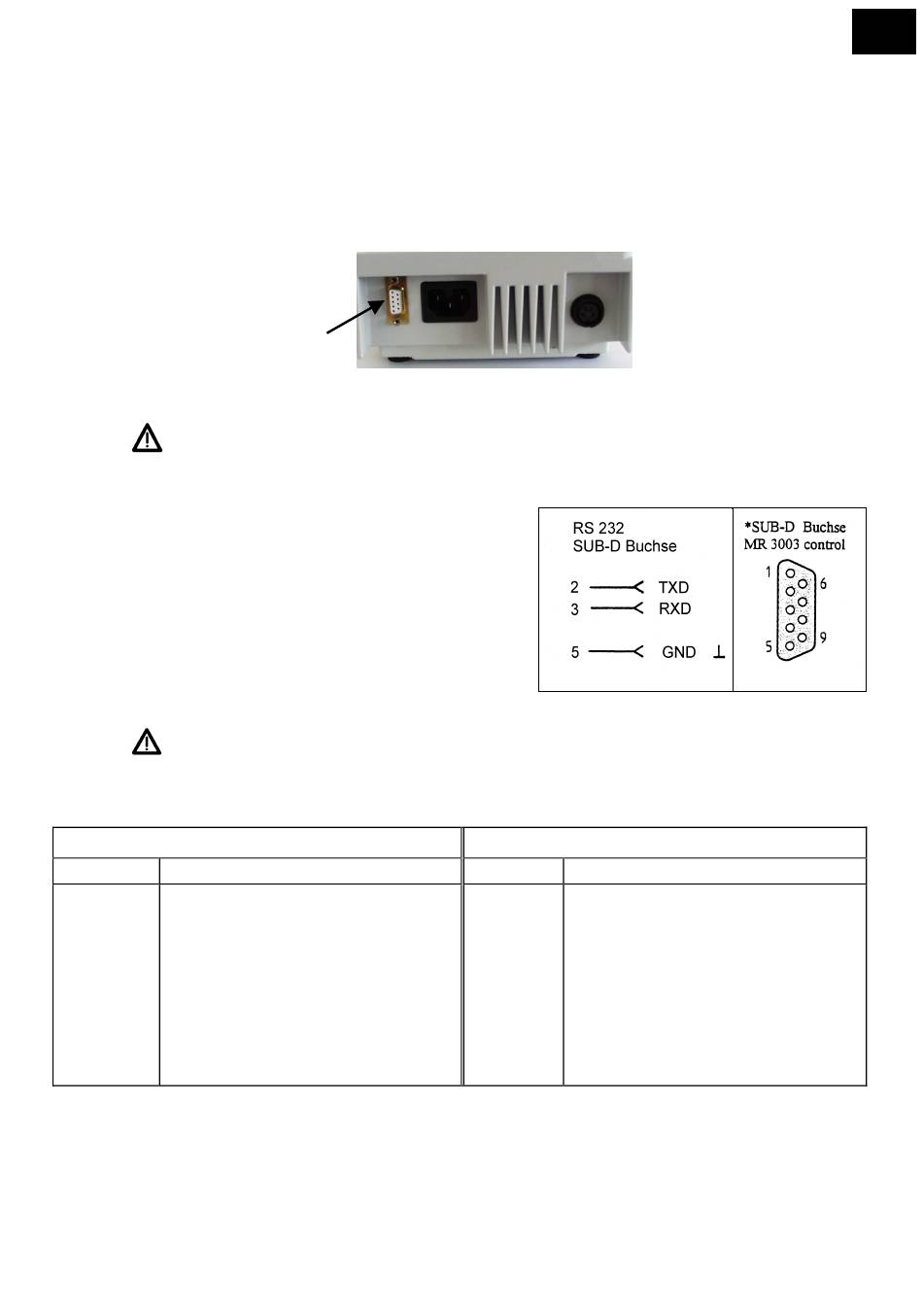 RS 232
SUB-D Buchse

2 TXD
3 RXD
5 GND ⊥

*SUB-D Buchse
MR 3003 control

1 6
5 9